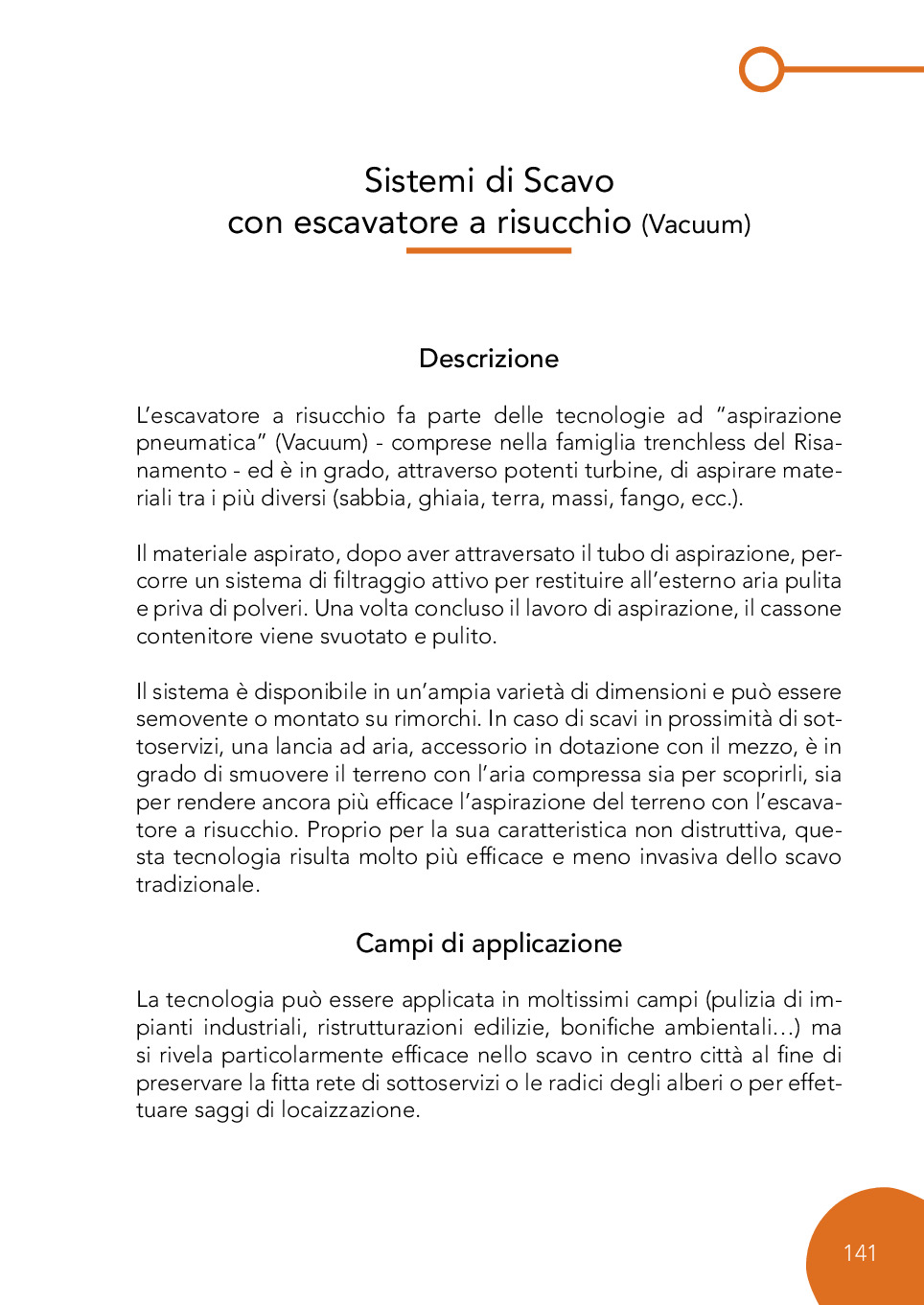 Sistemi di Scavo
con escavatore a risucchio (Vacuum)

Descrizione

L'escavatore a risucchio fa parte delle tecnologie ad "aspirazione pneumatica" (Vacuum) - comprese nella famiglia trenchless del Risanamento - ed è in grado, attraverso potenti turbine, di aspirare materiali tra i più diversi (sabbia, ghiaia, terra, massi, fango, ecc.).

Il materiale aspirato, dopo aver attraversato il tubo di aspirazione, percorre un sistema di filtraggio attivo per restituire all'esterno aria pulita e priva di polveri. Una volta concluso il lavoro di aspirazione, il cassone contenitore viene svuotato e pulito.

Il sistema è disponibile in un'ampia varietà di dimensioni e può essere semovente o montato su rimorchi. In caso di scavi in prossimità di sottoservizi, una lancia ad aria, accessorio in dotazione con il mezzo, è in grado di smuovere il terreno con l'aria compressa sia per scoprirli, sia per rendere ancora più efficace l'aspirazione del terreno con l'escavatore a risucchio. Proprio per la sua caratteristica non distruttiva, questa tecnologia risulta molto più efficace e meno invasiva dello scavo tradizionale.

Campi di applicazione

La tecnologia può essere applicata in moltissimi campi (pulizia di impianti industriali, ristrutturazioni edilizie, bonifiche ambientali…) ma si rivela particolarmente efficace nello scavo in centro città al fine di preservare la fitta rete di sottoservizi o le radici degli alberi o per effettuare saggi di locaizzazione.

141